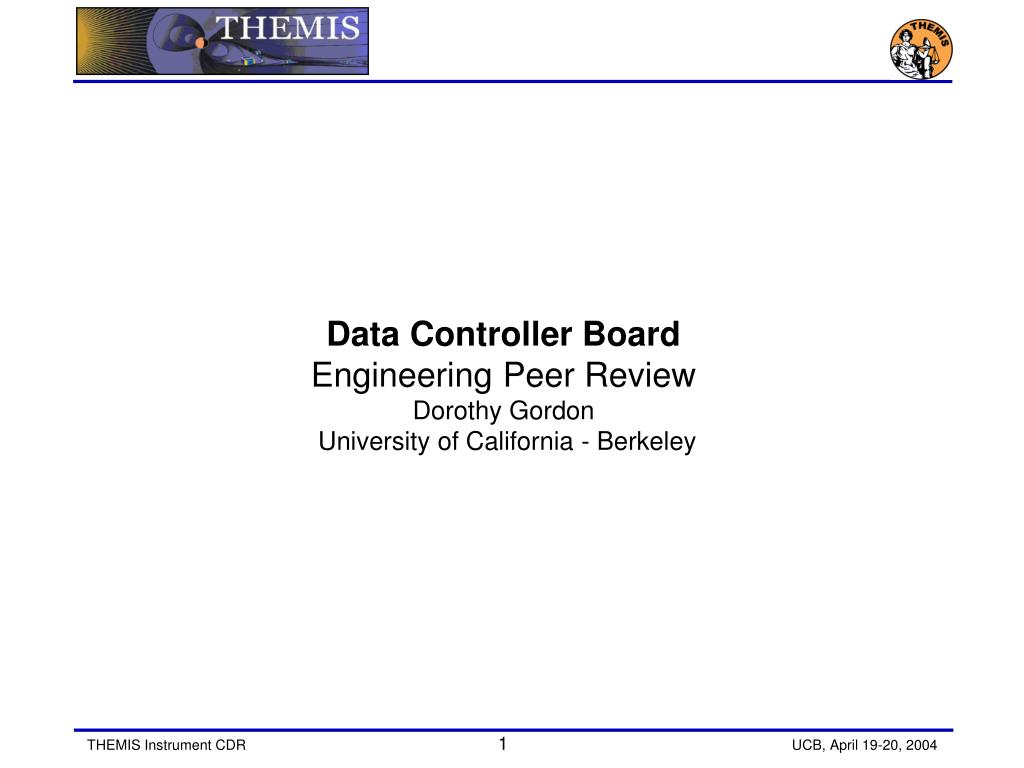 THEMIS

THEMIS

Data Controller Board
Engineering Peer Review
Dorothy Gordon
University of California - Berkeley

THEMIS Instrument CDR

1

UCB, April 19-20, 2004